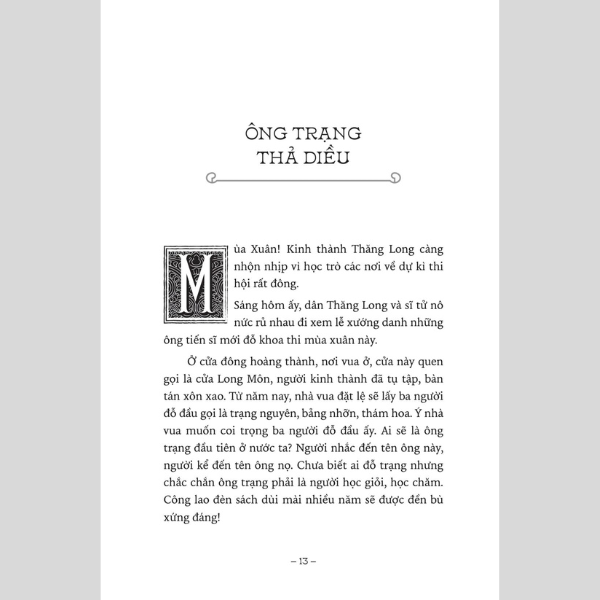 ÔNG TRẠNG
THẢ DIỀU

Mùa Xuân! Kinh thành Thăng Long càng nhộn nhịp vì học trò các nơi về dự kì thi hội rất đông.

Sáng hôm ấy, dân Thăng Long và sĩ tử nô nức rủ nhau đi xem lễ xướng danh những ông tiến sĩ mới đỗ khoa thi mùa xuân này.

Ở cửa đông hoàng thành, nơi vua ở, cửa này quen gọi là cửa Long Môn, người kinh thành đã tụ tập, bàn tán xôn xao. Từ năm nay, nhà vua đặt lệ sẽ lấy ba người đỗ đầu gọi là trạng nguyên, bảng nhỡn, thám hoa. Ý nhà vua muốn coi trọng ba người đỗ đầu ấy. Ai sẽ là ông trạng đầu tiên ở nước ta? Người nhắc đến tên ông này, người kể đến tên ông nọ. Chưa biết ai đỗ trạng nhưng chắc chắn ông trạng phải là người học giỏi, học chăm. Công lao đèn sách dùi mài nhiều năm sẽ được đền bù xứng đáng!

– 13 –